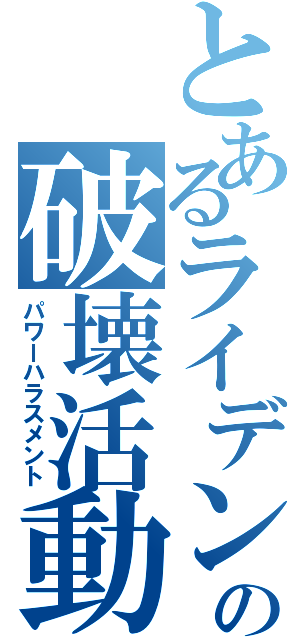 とあるライデンの破壊活動
パワーハラスメント